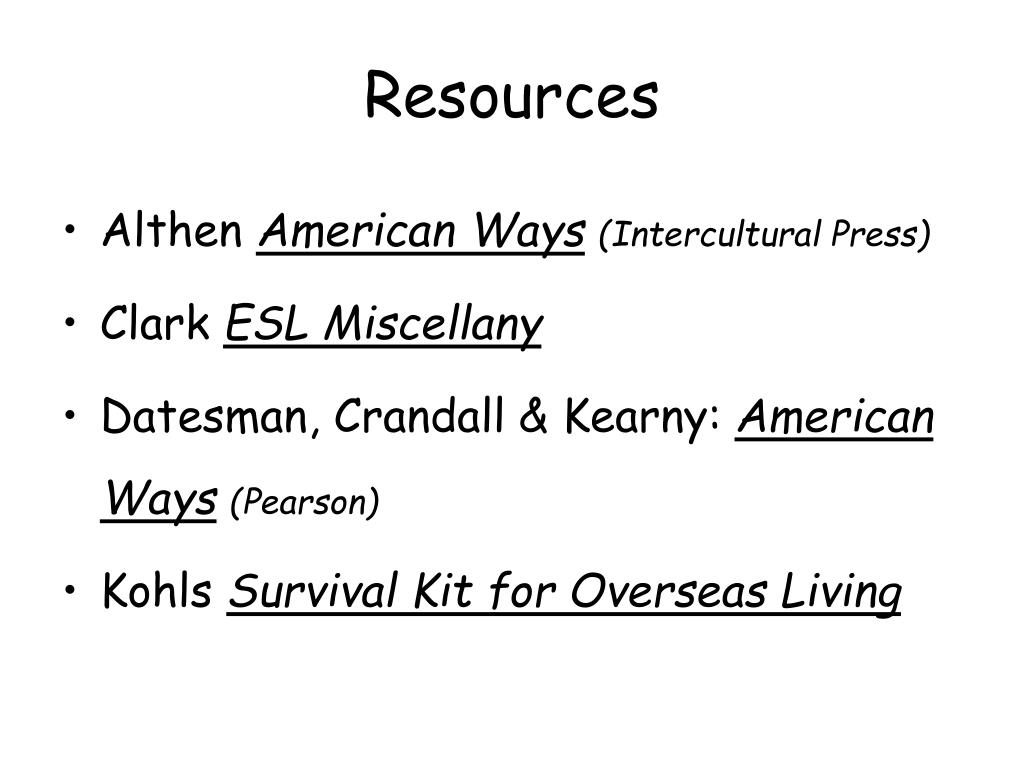 Resources

• Althen American Ways (Intercultural Press)

• Clark ESL Miscellany

• Datesman, Crandall & Kearny: American Ways (Pearson)

• Kohls Survival Kit for Overseas Living